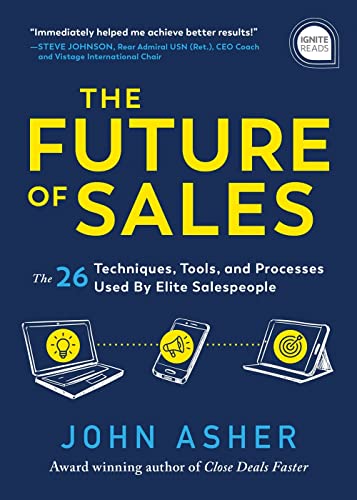 "Immediately helped me achieve better results!"
—STEVE JOHNSON, Rear Admiral USN (Ret.), CEO Coach and Vistage International Chair

IGNITE READS

THE FUTURE OF SALES

The 26 Techniques, Tools, and Processes Used By Elite Salespeople

JOHN ASHER

Award winning author of Close Deals Faster